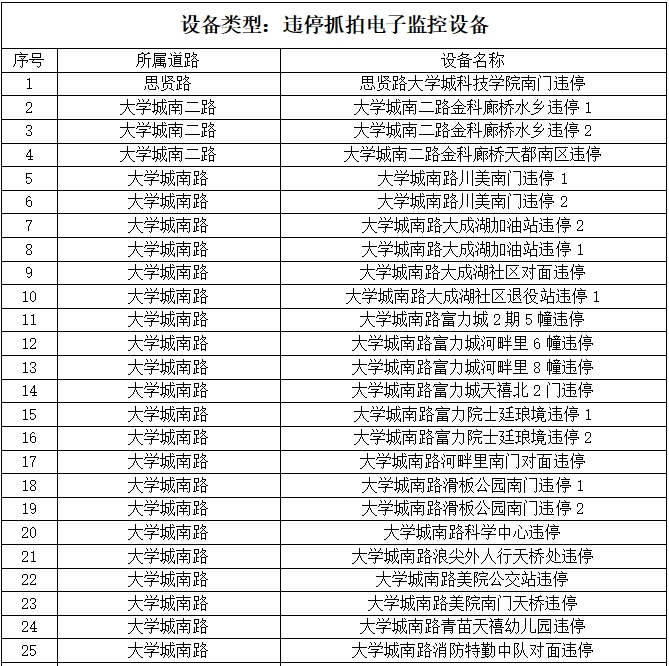 设备类型：违停抓拍电子监控设备

| 序号 | 所属道路 | 设备名称 |
|---|---|---|
| 1 | 思贤路 | 思贤路大学城科技学院南门违停 |
| 2 | 大学城南二路 | 大学城南二路金科廊桥水乡违停 1 |
| 3 | 大学城南二路 | 大学城南二路金科廊桥水乡违停 2 |
| 4 | 大学城南二路 | 大学城南二路金科廊桥天都南区违停 |
| 5 | 大学城南路 | 大学城南路川美南门违停 1 |
| 6 | 大学城南路 | 大学城南路川美南门违停 2 |
| 7 | 大学城南路 | 大学城南路大成湖加油站违停 2 |
| 8 | 大学城南路 | 大学城南路大成湖加油站违停 1 |
| 9 | 大学城南路 | 大学城南路大成湖社区对面违停 |
| 10 | 大学城南路 | 大学城南路大成湖社区退役站违停 1 |
| 11 | 大学城南路 | 大学城南路富力城 2 期 5 幢违停 |
| 12 | 大学城南路 | 大学城南路富力城河畔里 6 幢违停 |
| 13 | 大学城南路 | 大学城南路富力城河畔里 8 幢违停 |
| 14 | 大学城南路 | 大学城南路富力城天禧北 2 门违停 |
| 15 | 大学城南路 | 大学城南路富力院士廷琅境违停 1 |
| 16 | 大学城南路 | 大学城南路富力院士廷琅境违停 2 |
| 17 | 大学城南路 | 大学城南路河畔里南门对面违停 |
| 18 | 大学城南路 | 大学城南路滑板公园南门违停 1 |
| 19 | 大学城南路 | 大学城南路滑板公园南门违停 2 |
| 20 | 大学城南路 | 大学城南路科学中心违停 |
| 21 | 大学城南路 | 大学城南路浪尖外人行天桥处违停 |
| 22 | 大学城南路 | 大学城南路美院公交站违停 |
| 23 | 大学城南路 | 大学城南路美院南门天桥违停 |
| 24 | 大学城南路 | 大学城南路青苗天禧幼儿园违停 |
| 25 | 大学城南路 | 大学城南路消防特勤中队对面违停 |